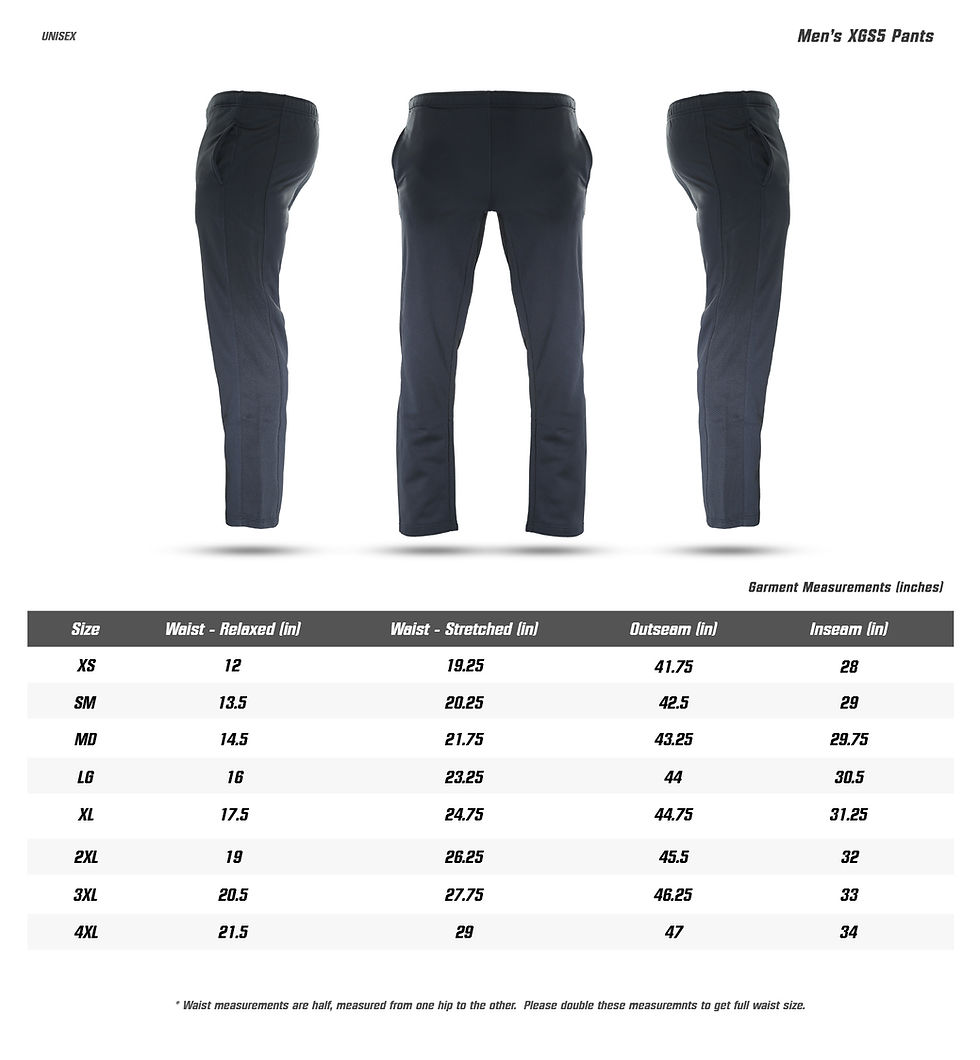 UNISEX

Men's XGS5 Pants

Garment Measurements (inches)

| Size | Waist - Relaxed (in) | Waist - Stretched (in) | Outseam (in) | Inseam (in) |
|---|---|---|---|---|
| XS | 12 | 19.25 | 41.75 | 28 |
| SM | 13.5 | 20.25 | 42.5 | 29 |
| MD | 14.5 | 21.75 | 43.25 | 29.75 |
| LG | 16 | 23.25 | 44 | 30.5 |
| XL | 17.5 | 24.75 | 44.75 | 31.25 |
| 2XL | 19 | 26.25 | 45.5 | 32 |
| 3XL | 20.5 | 27.75 | 46.25 | 33 |
| 4XL | 21.5 | 29 | 47 | 34 |

* Waist measurements are half, measured from one hip to the other. Please double these measuremnts to get full waist size.